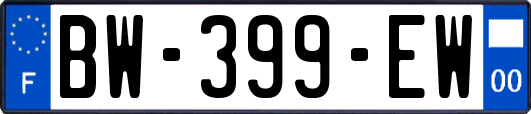 F

BW-399-EW

00